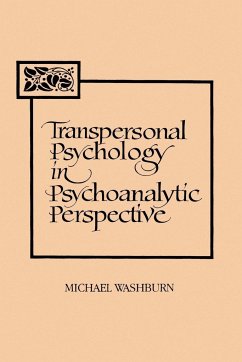 Transpersonal Psychology in Psychoanalytic Perspective

MICHAEL WASHBURN